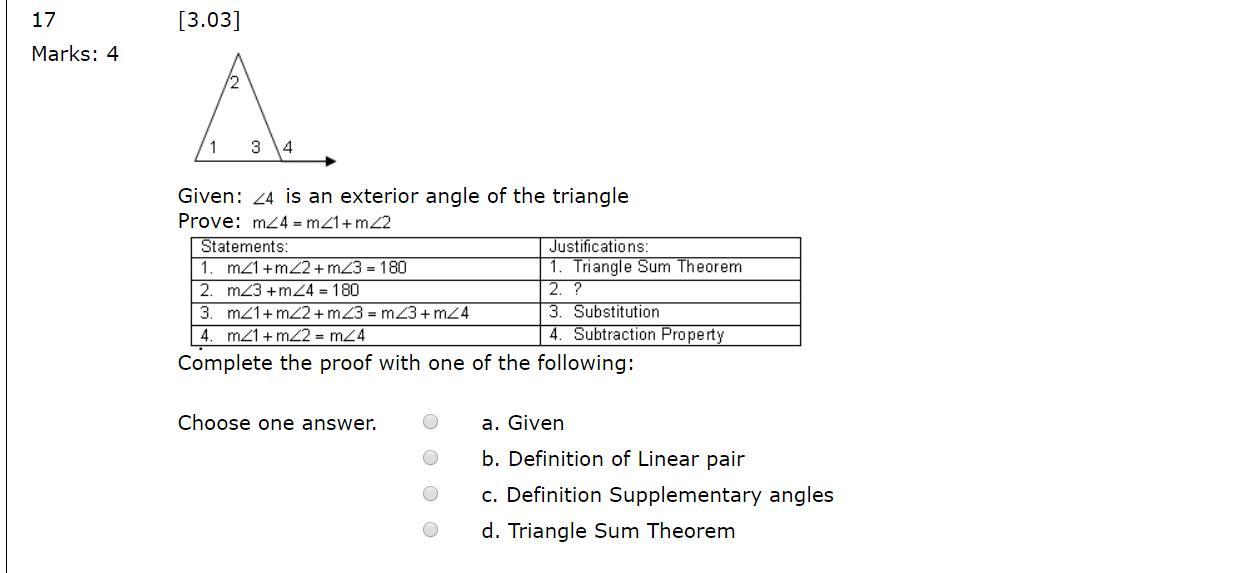 17
Marks: 4

[3.03]

2
1 3 4

Given: $\angle 4$ is an exterior angle of the triangle
Prove: $m\angle 4 = m\angle 1 + m\angle 2$

| Statements: | Justifications: |
|---|---|
| 1. $m\angle 1 + m\angle 2 + m\angle 3 = 180$ | 1. Triangle Sum Theorem |
| 2. $m\angle 3 + m\angle 4 = 180$ | 2. ? |
| 3. $m\angle 1 + m\angle 2 + m\angle 3 = m\angle 3 + m\angle 4$ | 3. Substitution |
| 4. $m\angle 1 + m\angle 2 = m\angle 4$ | 4. Subtraction Property |

Complete the proof with one of the following:

Choose one answer.
a. Given
b. Definition of Linear pair
c. Definition Supplementary angles
d. Triangle Sum Theorem